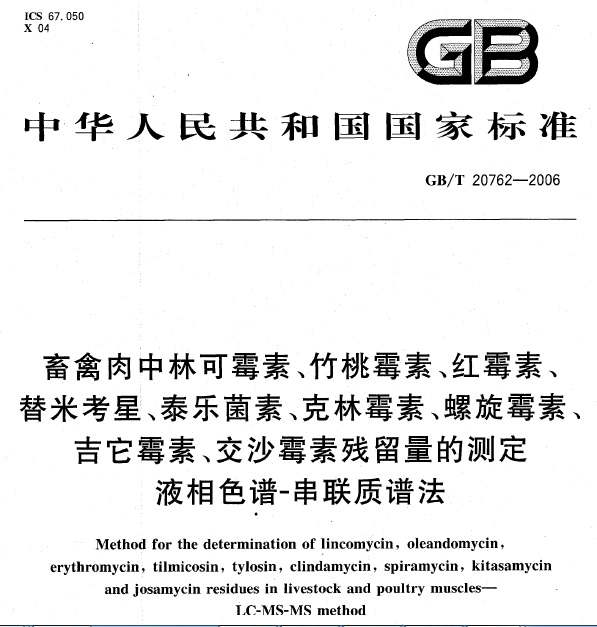 ICS 67.050
X 04

GB

中华人民共和国国家标准

GB/T 20762—2006

畜禽肉中林可霉素、竹桃霉素、红霉素、替米考星、泰乐菌素、克林霉素、螺旋霉素、吉它霉素、交沙霉素残留量的测定
液相色谱-串联质谱法

Method for the determination of lincomycin, oleandomycin, erythromycin, tilmicosin, tylosin, clindamycin, spiramycin, kitasamycin and josamycin residues in livestock and poultry muscles—
LC-MS-MS method